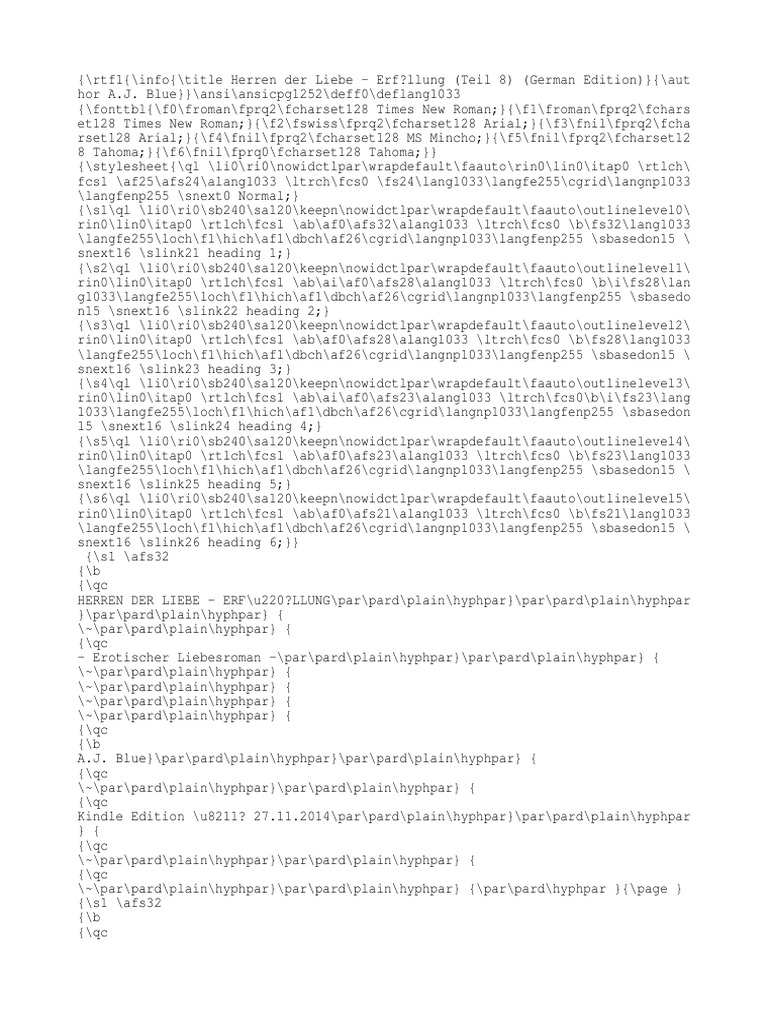 {\rtf1{\info{\title Herren der Liebe - Erf?llung (Teil 8) (German Edition)}{\author A.J. Blue}}\ansi\ansicpg1252\deff0\deflang1033
{\fonttbl{\f0\froman\fprq2\fcharset128 Times New Roman;}{\f1\froman\fprq2\fcharset128 Times New Roman;}{\f2\fswiss\fprq2\fcharset128 Arial;}{\f3\fnil\fprq2\fcharset128 Arial;}{\f4\fnil\fprq2\fcharset128 MS Mincho;}{\f5\fnil\fprq2\fcharset128 Tahoma;}{\f6\fnil\fprq0\fcharset128 Tahoma;}}
{\stylesheet{\ql \li0\ri0\nowidctlpar\wrapdefault\faauto\rin0\lin0\itap0 \rtlch\fcs1 \af25\afs24\alang1033 \ltrch\fcs0 \fs24\lang1033\langfe255\cgrid\langnp1033\langfenp255 \snext0 Normal;}
{\s1\ql \li0\ri0\sb240\sa120\keepn\nowidctlpar\wrapdefault\faauto\outlinelevel0\rin0\lin0\itap0 \rtlch\fcs1 \ab\af0\afs32\alang1033 \ltrch\fcs0 \b\fs32\lang1033\langfe255\loch\f1\hich\af1\dbch\af26\cgrid\langnp1033\langfenp255 \sbasedon15 \snext16 \slink21 heading 1;}
{\s2\ql \li0\ri0\sb240\sa120\keepn\nowidctlpar\wrapdefault\faauto\outlinelevel1\rin0\lin0\itap0 \rtlch\fcs1 \ab\ai\af0\afs28\alang1033 \ltrch\fcs0 \b\i\fs28\lang1033\langfe255\loch\f1\hich\af1\dbch\af26\cgrid\langnp1033\langfenp255 \sbasedon15 \snext16 \slink22 heading 2;}
{\s3\ql \li0\ri0\sb240\sa120\keepn\nowidctlpar\wrapdefault\faauto\outlinelevel2\rin0\lin0\itap0 \rtlch\fcs1 \ab\af0\afs28\alang1033 \ltrch\fcs0 \b\fs28\lang1033\langfe255\loch\f1\hich\af1\dbch\af26\cgrid\langnp1033\langfenp255 \sbasedon15 \snext16 \slink23 heading 3;}
{\s4\ql \li0\ri0\sb240\sa120\keepn\nowidctlpar\wrapdefault\faauto\outlinelevel3\rin0\lin0\itap0 \rtlch\fcs1 \ab\ai\af0\afs23\alang1033 \ltrch\fcs0\b\i\fs23\lang1033\langfe255\loch\f1\hich\af1\dbch\af26\cgrid\langnp1033\langfenp255 \sbasedon15 \snext16 \slink24 heading 4;}
{\s5\ql \li0\ri0\sb240\sa120\keepn\nowidctlpar\wrapdefault\faauto\outlinelevel4\rin0\lin0\itap0 \rtlch\fcs1 \ab\af0\afs23\alang1033 \ltrch\fcs0 \b\fs23\lang1033\langfe255\loch\f1\hich\af1\dbch\af26\cgrid\langnp1033\langfenp255 \sbasedon15 \snext16 \slink25 heading 5;}
{\s6\ql \li0\ri0\sb240\sa120\keepn\nowidctlpar\wrapdefault\faauto\outlinelevel5\rin0\lin0\itap0 \rtlch\fcs1 \ab\af0\afs21\alang1033 \ltrch\fcs0 \b\fs21\lang1033\langfe255\loch\f1\hich\af1\dbch\af26\cgrid\langnp1033\langfenp255 \sbasedon15 \snext16 \slink26 heading 6;}}
{\s1 \afs32
{\b
{\qc
HERREN DER LIEBE - ERF\u220?LLUNG\par\pard\plain\hyphpar}\par\pard\plain\hyphpar}\par\pard\plain\hyphpar} {
\~\par\pard\plain\hyphpar} {
{\qc
- Erotischer Liebesroman -\par\pard\plain\hyphpar}\par\pard\plain\hyphpar} {
\~\par\pard\plain\hyphpar} {
\~\par\pard\plain\hyphpar} {
\~\par\pard\plain\hyphpar} {
\~\par\pard\plain\hyphpar} {
{\qc
{\b
A.J. Blue}\par\pard\plain\hyphpar}\par\pard\plain\hyphpar} {
{\qc
\~\par\pard\plain\hyphpar}\par\pard\plain\hyphpar} {
{\qc
Kindle Edition \u8211? 27.11.2014\par\pard\plain\hyphpar}\par\pard\plain\hyphpar} {
{\qc
\~\par\pard\plain\hyphpar}\par\pard\plain\hyphpar} {
{\qc
\~\par\pard\plain\hyphpar}\par\pard\plain\hyphpar} {\par\pard\hyphpar }{\page }
{\s1 \afs32
{\b
{\qc